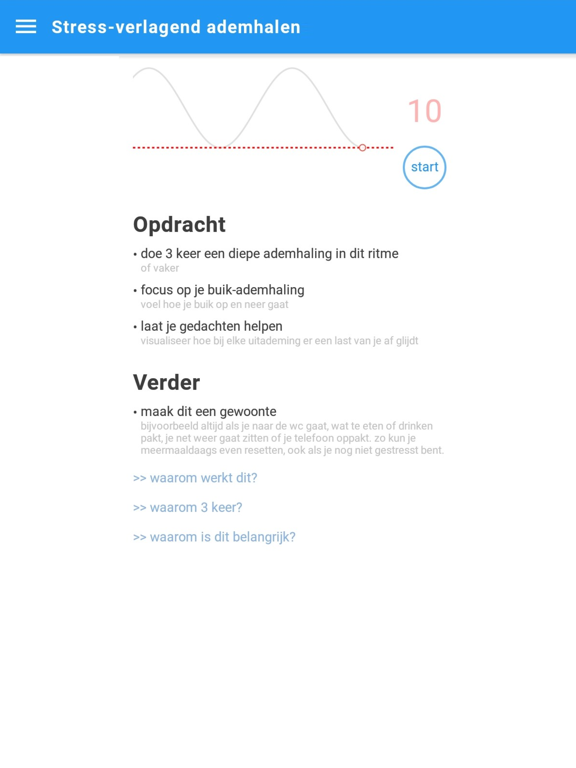 Stress-verlagend ademhalen

10

start

Opdracht

• doe 3 keer een diepe ademhaling in dit ritme
of vaker

• focus op je buik-ademhaling
voel hoe je buik op en neer gaat

• laat je gedachten helpen
visualiseer hoe bij elke uitademing er een last van je af glijdt

Verder

• maak dit een gewoonte
bijvoorbeeld altijd als je naar de wc gaat, wat te eten of drinken pakt, je net weer gaat zitten of je telefoon oppakt. zo kun je meermaaldaags even resetten, ook als je nog niet gestresst bent.

>> waarom werkt dit?

>> waarom 3 keer?

>> waarom is dit belangrijk?